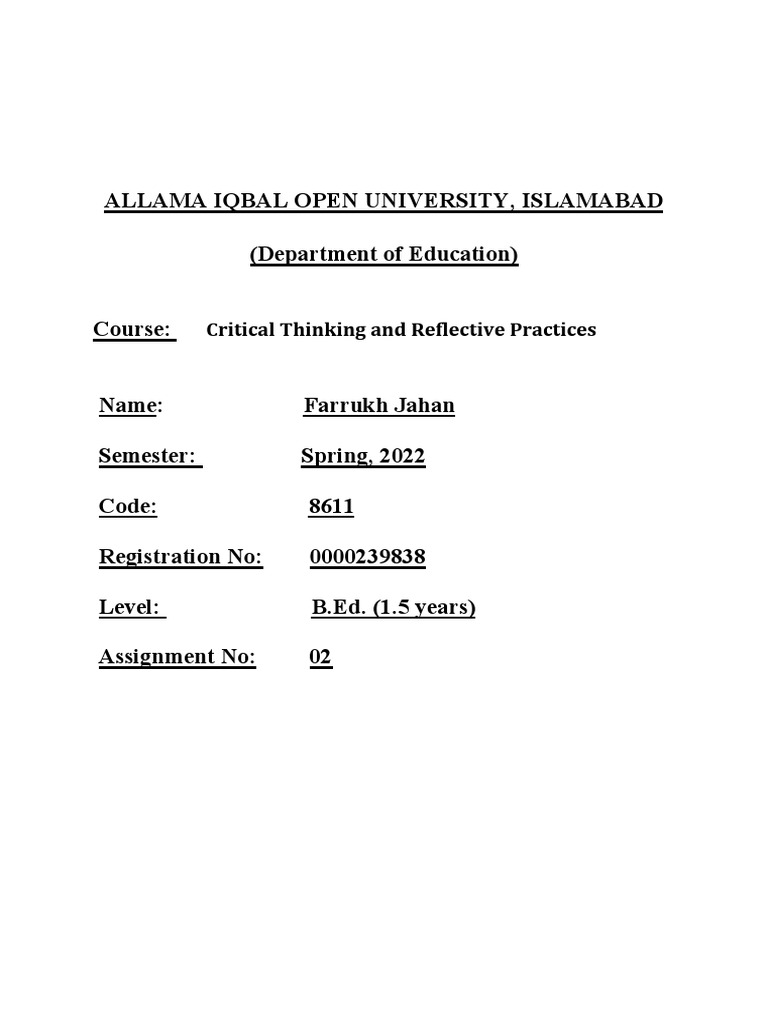 ALLAMA IQBAL OPEN UNIVERSITY, ISLAMABAD

(Department of Education)

Course: Critical Thinking and Reflective Practices

Name: Farrukh Jahan

Semester: Spring, 2022

Code: 8611

Registration No: 0000239838

Level: B.Ed. (1.5 years)

Assignment No: 02